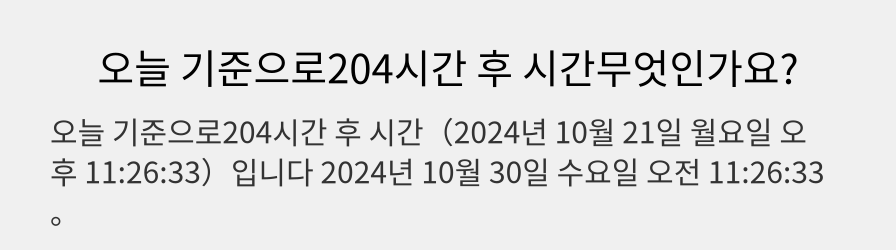 오늘 기준으로204시간 후 시간무엇인가요?

오늘 기준으로204시간 후 시간（2024년 10월 21일 월요일 오후 11:26:33）입니다 2024년 10월 30일 수요일 오전 11:26:33。